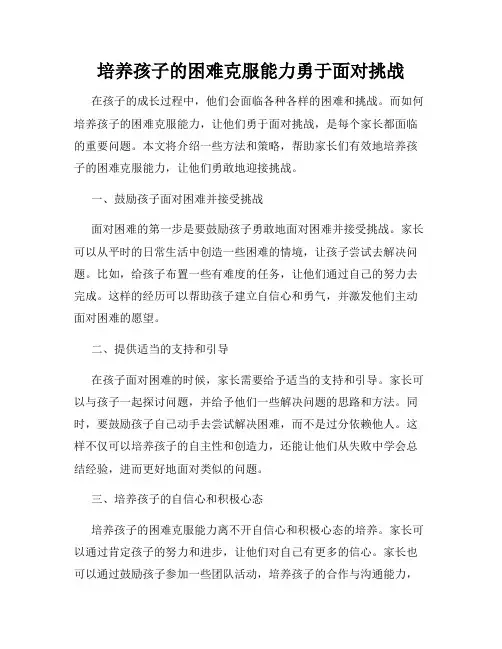 培养孩子的困难克服能力勇于面对挑战

在孩子的成长过程中，他们会面临各种各样的困难和挑战。而如何培养孩子的困难克服能力，让他们勇于面对挑战，是每个家长都面临的重要问题。本文将介绍一些方法和策略，帮助家长们有效地培养孩子的困难克服能力，让他们勇敢地迎接挑战。

一、鼓励孩子面对困难并接受挑战

面对困难的第一步是要鼓励孩子勇敢地面对困难并接受挑战。家长可以从平时的日常生活中创造一些困难的情境，让孩子尝试去解决问题。比如，给孩子布置一些有难度的任务，让他们通过自己的努力去完成。这样的经历可以帮助孩子建立自信心和勇气，并激发他们主动面对困难的愿望。

二、提供适当的支持和引导

在孩子面对困难的时候，家长需要给予适当的支持和引导。家长可以与孩子一起探讨问题，并给予他们一些解决问题的思路和方法。同时，要鼓励孩子自己动手去尝试解决困难，而不是过分依赖他人。这样不仅可以培养孩子的自主性和创造力，还能让他们从失败中学会总结经验，进而更好地面对类似的问题。

三、培养孩子的自信心和积极心态

培养孩子的困难克服能力离不开自信心和积极心态的培养。家长可以通过肯定孩子的努力和进步，让他们对自己有更多的信心。家长也可以通过鼓励孩子参加一些团队活动，培养孩子的合作与沟通能力，